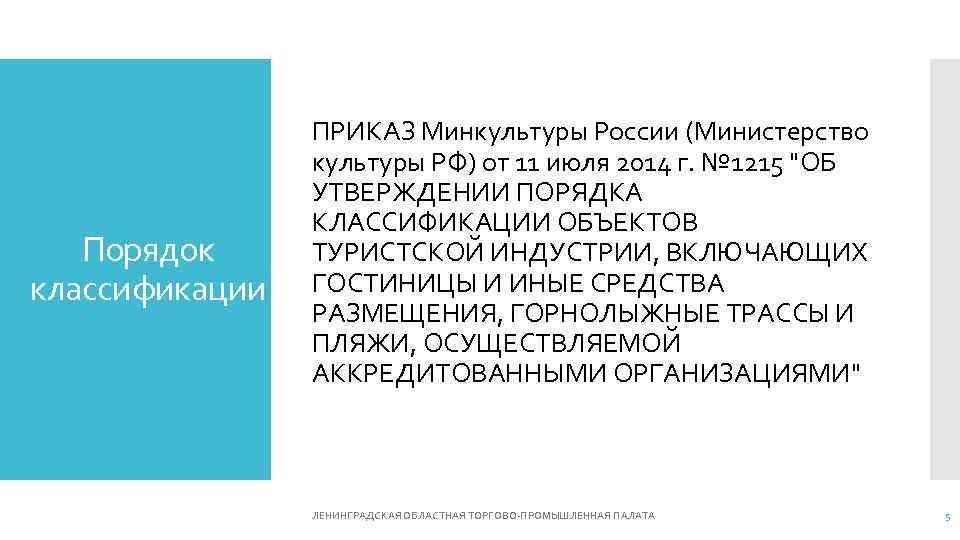 Порядок классификации

ПРИКАЗ Минкультуры России (Министерство культуры РФ) от 11 июля 2014 г. №1215 "ОБ УТВЕРЖДЕНИИ ПОРЯДКА КЛАССИФИКАЦИИ ОБЪЕКТОВ ТУРИСТСКОЙ ИНДУСТРИИ, ВКЛЮЧАЮЩИХ ГОСТИНИЦЫ И ИНЫЕ СРЕДСТВА РАЗМЕЩЕНИЯ, ГОРНОЛЫЖНЫЕ ТРАССЫ И ПЛЯЖИ, ОСУЩЕСТВЛЯЕМОЙ АККРЕДИТОВАННЫМИ ОРГАНИЗАЦИЯМИ"

ЛЕНИНГРАДСКАЯ ОБЛАСТНАЯ ТОРГОВО-ПРОМЫШЛЕННАЯ ПАЛАТА

5